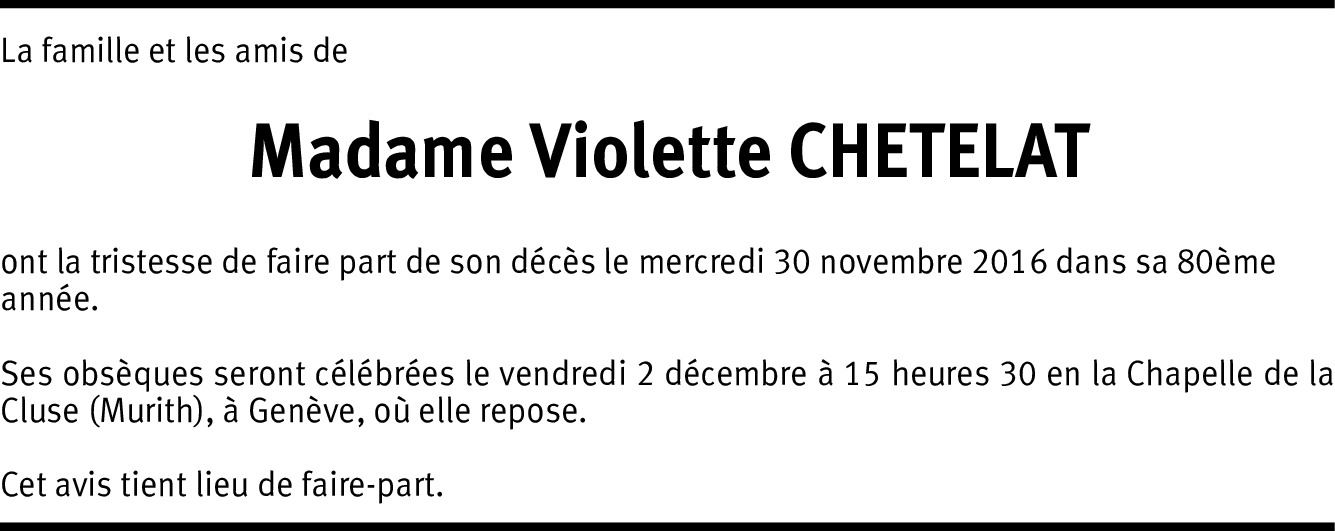 La famille et les amis de

Madame Violette CHETELAT

ont la tristesse de faire part de son décès le mercredi 30 novembre 2016 dans sa 80ème année.

Ses obsèques seront célébrées le vendredi 2 décembre à 15 heures 30 en la Chapelle de la Cluse (Murith), à Genève, où elle repose.

Cet avis tient lieu de faire-part.